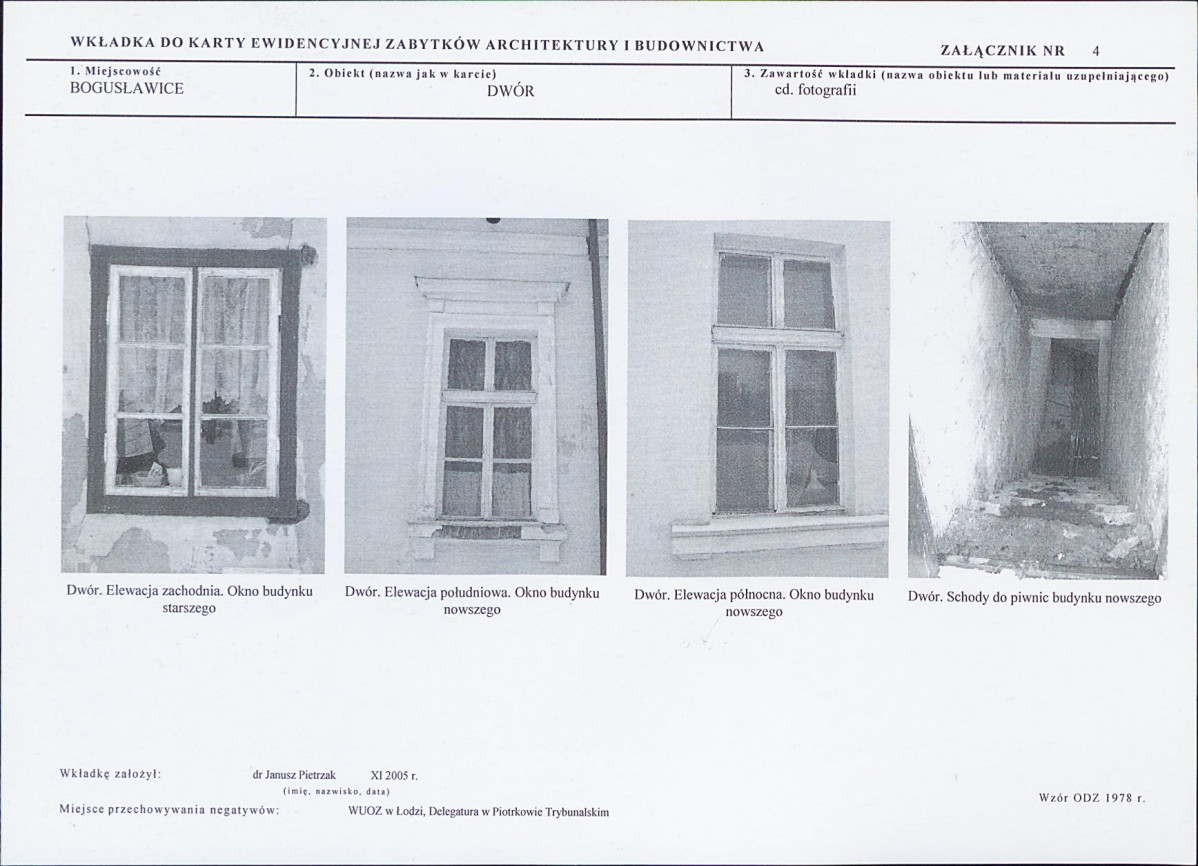 WKŁADKA DO KARTY EWIDENCYJNEJ ZABYTKÓW ARCHITEKTURY I BUDOWNICTWA

ZAŁĄCZNIK NR 4

| 1. Miejscowość BOGUSŁAWICE | 2. Obiekt (nazwa jak w karcie) DWÓR | 3. Zawartość wkładki (nazwa obiektu lub materiału uzupełniającego) cd. fotografii |
|---|---|---|

Dwór. Elewacja zachodnia. Okno budynku starszego

Dwór. Elewacja południowa. Okno budynku nowszego

Dwór. Elewacja północna. Okno budynku nowszego

Dwór. Schody do piwnic budynku nowszego

Wkładkę założył: dr Janusz Pietrzak XI 2005 r.
(imię, nazwisko, data)

Miejsce przechowywania negatywów: WUOZ w Łodzi, Delegatura w Piotrkowie Trybunalskim

Wzór ODZ 1978 r.